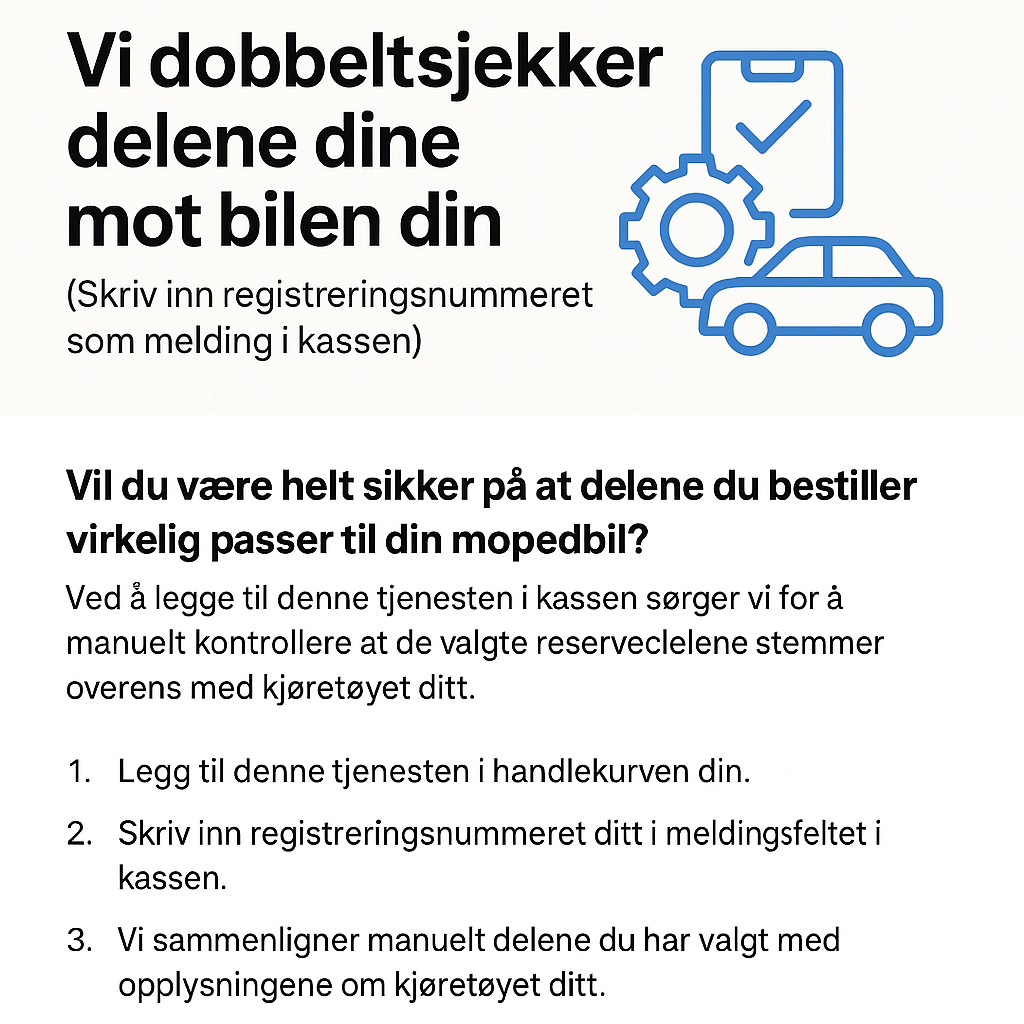 Vi dobbeltsjekker delene dine mot bilen din

(Skriv inn registreringsnummeret som melding i kassen)

Vil du være helt sikker på at delene du bestiller virkelig passer til din mopedbil?

Ved å legge til denne tjenesten i kassen sørger vi for å manuelt kontrollere at de valgte reserveclelene stemmer overens med kjøretøyet ditt.

1. Legg til denne tjenesten i handlekurven din.
2. Skriv inn registreringsnummeret ditt i meldingsfeltet i kassen.
3. Vi sammenligner manuelt delene du har valgt med opplysningene om kjøretøyet ditt.